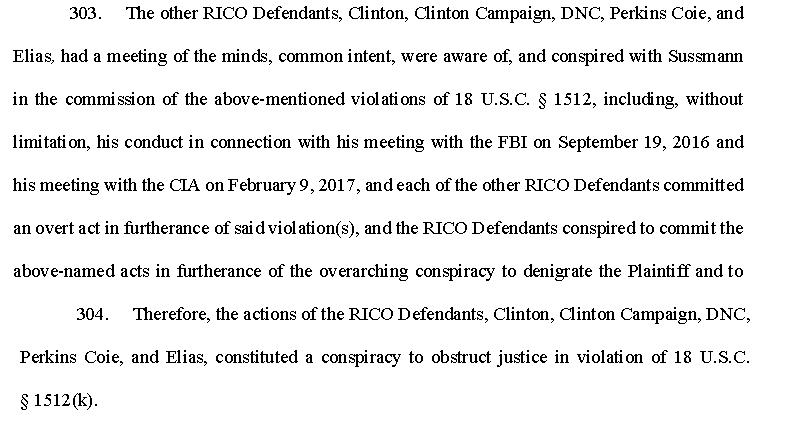 303. The other RICO Defendants, Clinton, Clinton Campaign, DNC, Perkins Coie, and Elias, had a meeting of the minds, common intent, were aware of, and conspired with Sussmann in the commission of the above-mentioned violations of 18 U.S.C. § 1512, including, without limitation, his conduct in connection with his meeting with the FBI on September 19, 2016 and his meeting with the CIA on February 9, 2017, and each of the other RICO Defendants committed an overt act in furtherance of said violation(s), and the RICO Defendants conspired to commit the above-named acts in furtherance of the overarching conspiracy to denigrate the Plaintiff and to

304. Therefore, the actions of the RICO Defendants, Clinton, Clinton Campaign, DNC, Perkins Coie, and Elias, constituted a conspiracy to obstruct justice in violation of 18 U.S.C. § 1512(k).